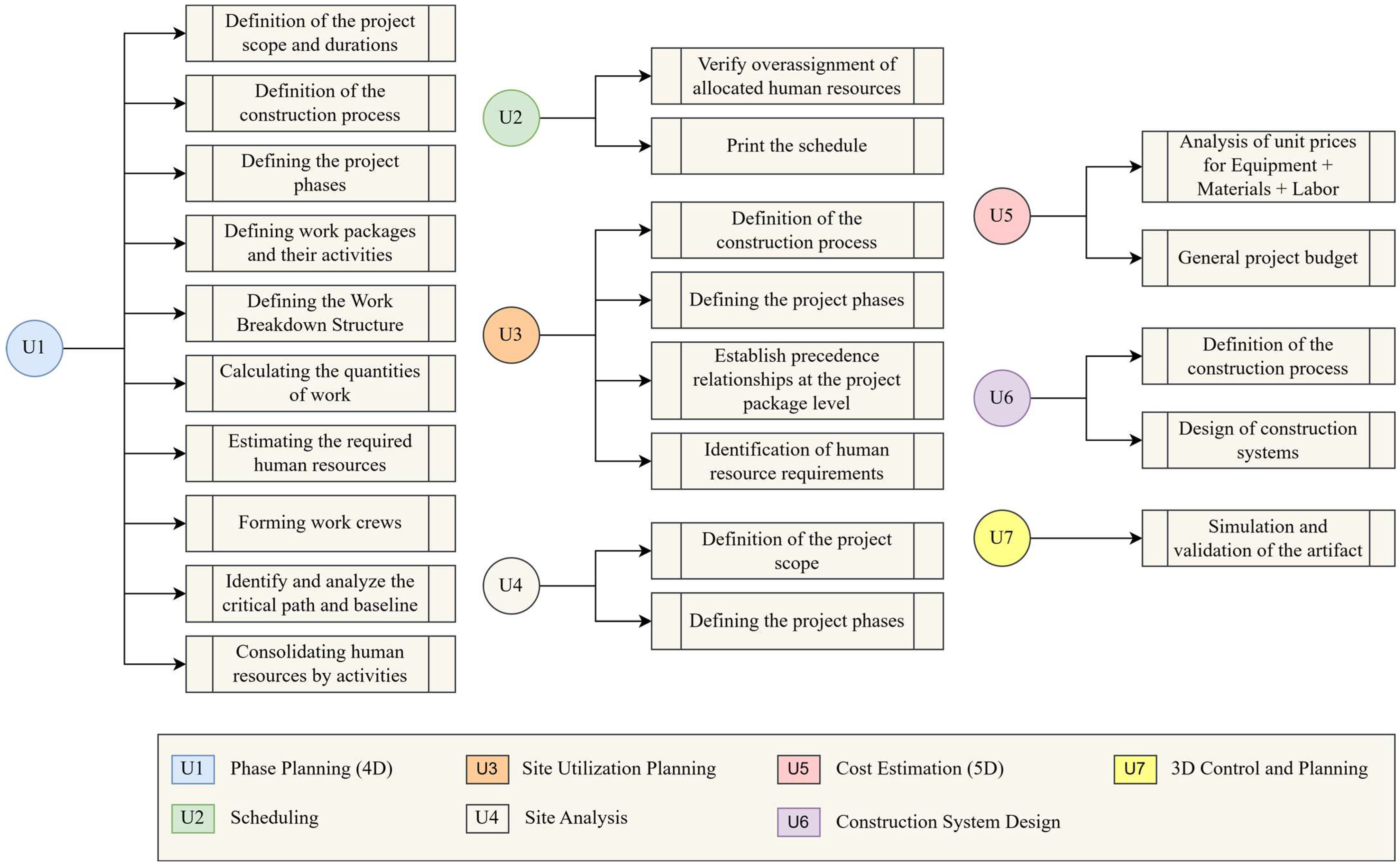 U1

Definition of the project scope and durations

Definition of the construction process

Defining the project phases

Defining work packages and their activities

Defining the Work Breakdown Structure

Calculating the quantities of work

Estimating the required human resources

Forming work crews

Identify and analyze the critical path and baseline

Consolidating human resources by activities

U2

Verify overassignment of allocated human resources

Print the schedule

U3

Definition of the construction process

Defining the project phases

Establish precedence relationships at the project package level

Identification of human resource requirements

U4

Definition of the project scope

Defining the project phases

U5

Analysis of unit prices for Equipment + Materials + Labor

General project budget

U6

Definition of the construction process

Design of construction systems

U7

Simulation and validation of the artifact

U1 Phase Planning (4D)
U2 Scheduling
U3 Site Utilization Planning
U4 Site Analysis
U5 Cost Estimation (5D)
U6 Construction System Design
U7 3D Control and Planning